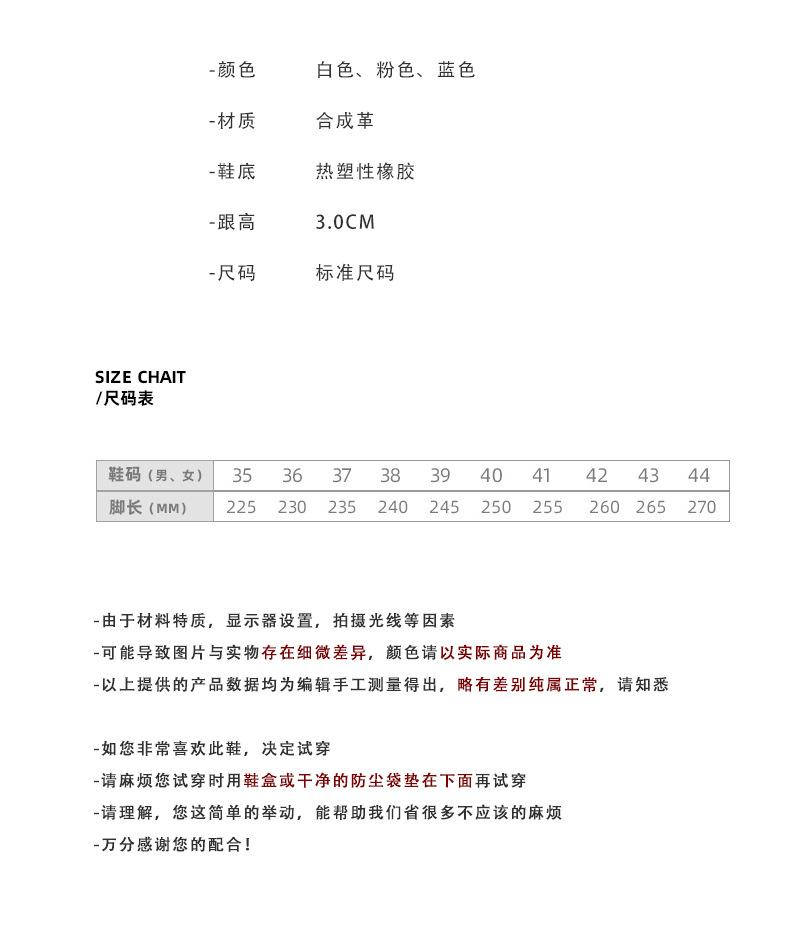 -颜色　白色、粉色、蓝色

-材质　合成革

-鞋底　热塑性橡胶

-跟高　3.0CM

-尺码　标准尺码

SIZE CHAIT
/尺码表

| 鞋码（男、女） | 35 | 36 | 37 | 38 | 39 | 40 | 41 | 42 | 43 | 44 |
|---|---|---|---|---|---|---|---|---|---|---|
| 脚长（MM） | 225 | 230 | 235 | 240 | 245 | 250 | 255 | 260 | 265 | 270 |

-由于材料特质，显示器设置，拍摄光线等因素
-可能导致图片与实物存在细微差异，颜色请以实际商品为准
-以上提供的产品数据均为编辑手工测量得出，略有差别纯属正常，请知悉

-如您非常喜欢此鞋，决定试穿
-请麻烦您试穿时用鞋盒或干净的防尘袋垫在下面再试穿
-请理解，您这简单的举动，能帮助我们省很多不应该的麻烦
-万分感谢您的配合！